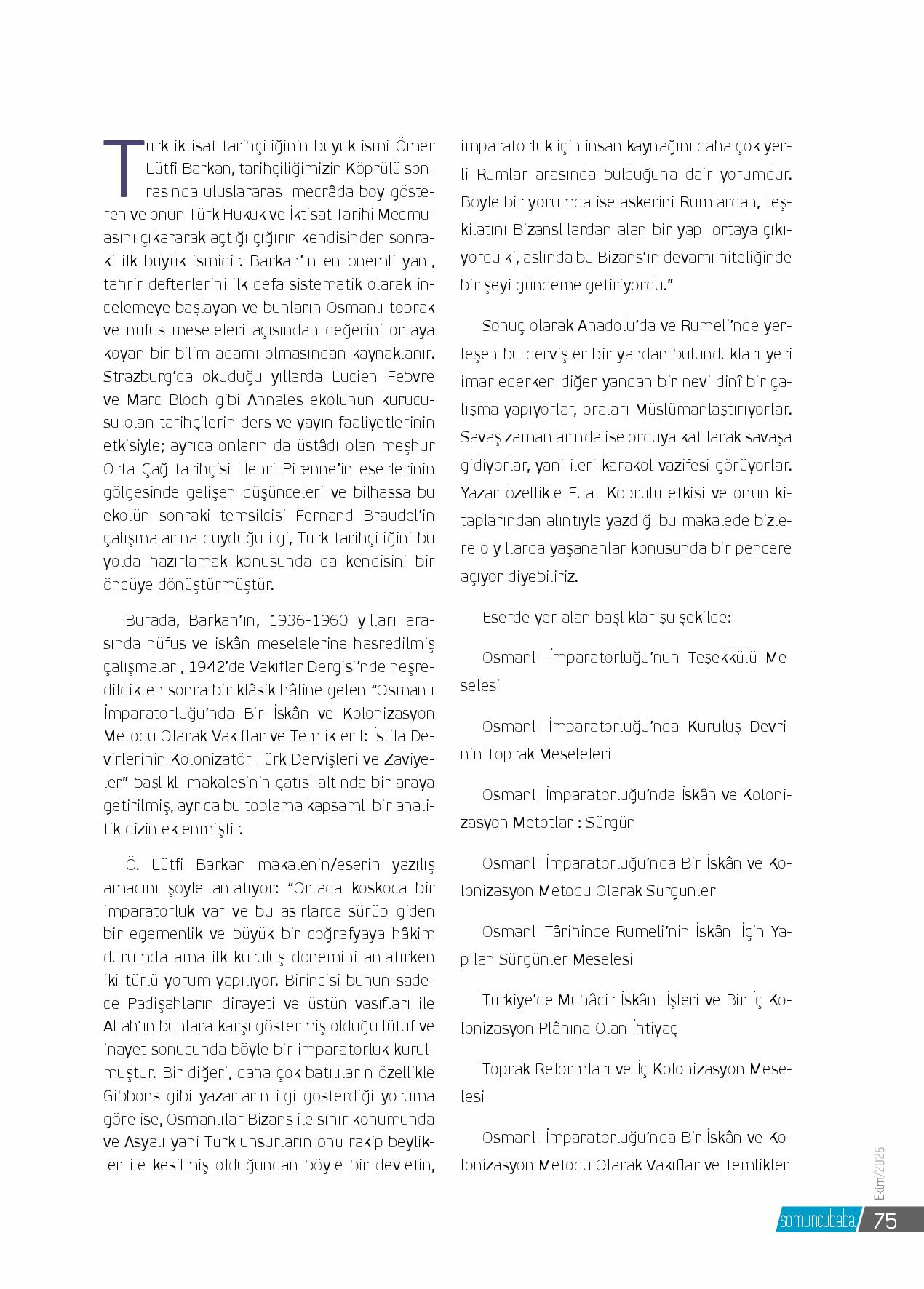 Türk iktisat tarihçiliğinin büyük ismi Ömer Lütfi Barkan, tarihçiliğimizin Köprülü sonrasında uluslararası mecrâda boy gösteren ve onun Türk Hukuk ve İktisat Tarihi Mecmuasını çıkararak açtığı çığırın kendisinden sonraki ilk büyük ismidir. Barkan'ın en önemli yanı, tahrir defterlerini ilk defa sistematik olarak incelemeye başlayan ve bunların Osmanlı toprak ve nüfus meseleleri açısından değerini ortaya koyan bir bilim adamı olmasından kaynaklanır. Strazburg'da okuduğu yıllarda Lucien Febvre ve Marc Bloch gibi Annales ekolünün kurucusu olan tarihçilerin ders ve yayın faaliyetlerinin etkisiyle; ayrıca onların da üstâdı olan meşhur Orta Çağ tarihçisi Henri Pirenne'in eserlerinin gölgesinde gelişen düşünceleri ve bilhassa bu ekolün sonraki temsilcisi Fernand Braudel'in çalışmalarına duyduğu ilgi, Türk tarihçiliğini bu yolda hazırlamak konusunda da kendisini bir öncüye dönüştürmüştür.

Burada, Barkan'ın, 1936-1960 yılları arasında nüfus ve iskân meselelerine hasredilmiş çalışmaları, 1942'de Vakıflar Dergisi'nde neşredildikten sonra bir klâsik hâline gelen "Osmanlı İmparatorluğu'nda Bir İskân ve Kolonizasyon Metodu Olarak Vakıflar ve Temlikler I: İstila Devirlerinin Kolonizatör Türk Dervişleri ve Zaviyeler" başlıklı makalesinin çatısı altında bir araya getirilmiş, ayrıca bu toplama kapsamlı bir analitik dizin eklenmiştir.

Ö. Lütfi Barkan makalenin/eserin yazılış amacını şöyle anlatıyor: "Ortada koskoca bir imparatorluk var ve bu asırlarca sürüp giden bir egemenlik ve büyük bir coğrafyaya hâkim durumda ama ilk kuruluş dönemini anlatırken iki türlü yorum yapılıyor. Birincisi bunun sadece Padişahların dirayeti ve üstün vasıfları ile Allah'ın bunlara karşı göstermiş olduğu lütuf ve inayet sonucunda böyle bir imparatorluk kurulmuştur. Bir diğeri, daha çok batılıların özellikle Gibbons gibi yazarların ilgi gösterdiği yoruma göre ise, Osmanlılar Bizans ile sınır konumunda ve Asyalı yani Türk unsurların önü rakip beylikler ile kesilmiş olduğundan böyle bir devletin, imparatorluk için insan kaynağını daha çok yerli Rumlar arasında bulduğuna dair yorumdur. Böyle bir yorumda ise askerini Rumlardan, teşkilatını Bizanslılardan alan bir yapı ortaya çıkıyordu ki, aslında bu Bizans'ın devamı niteliğinde bir şeyi gündeme getiriyordu."

Sonuç olarak Anadolu'da ve Rumeli'nde yerleşen bu dervişler bir yandan bulundukları yeri imar ederken diğer yandan bir nevi dinî bir çalışma yapıyorlar, oraları Müslümanlaştırıyorlar. Savaş zamanlarında ise orduya katılarak savaşa gidiyorlar, yani ileri karakol vazifesi görüyorlar. Yazar özellikle Fuat Köprülü etkisi ve onun kitaplarından alıntıyla yazdığı bu makalede bizlere o yıllarda yaşananlar konusunda bir pencere açıyor diyebiliriz.

Eserde yer alan başlıklar şu şekilde:

Osmanlı İmparatorluğu'nun Teşekkülü Meselesi

Osmanlı İmparatorluğu'nda Kuruluş Devrinin Toprak Meseleleri

Osmanlı İmparatorluğu'nda İskân ve Kolonizasyon Metotları: Sürgün

Osmanlı İmparatorluğu'nda Bir İskân ve Kolonizasyon Metodu Olarak Sürgünler

Osmanlı Târihinde Rumeli'nin İskânı İçin Yapılan Sürgünler Meselesi

Türkiye'de Muhâcir İskânı İşleri ve Bir İç Kolonizasyon Plânına Olan İhtiyaç

Toprak Reformları ve İç Kolonizasyon Meselesi

Osmanlı İmparatorluğu'nda Bir İskân ve Kolonizasyon Metodu Olarak Vakıflar ve Temlikler

Ekim/2025

somuncubaba 75